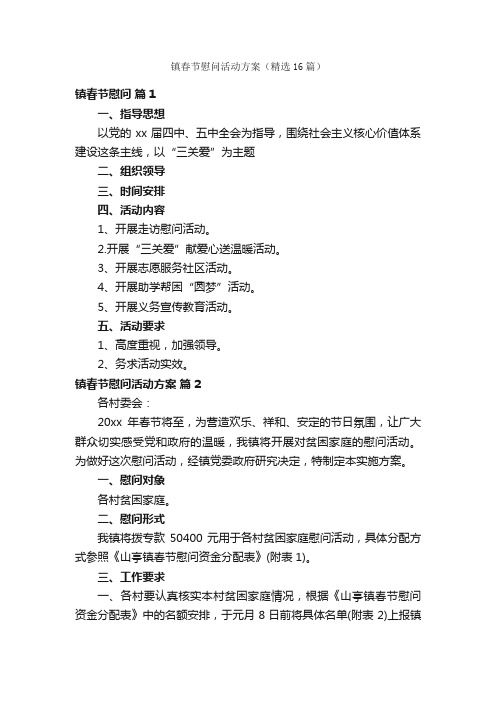 镇春节慰问活动方案（精选16篇）

镇春节慰问 篇1

一、指导思想

以党的 xx 届四中、五中全会为指导，围绕社会主义核心价值体系建设这条主线，以“三关爱”为主题

二、组织领导

三、时间安排

四、活动内容

1、开展走访慰问活动。

2.开展“三关爱”献爱心送温暖活动。

3、开展志愿服务社区活动。

4、开展助学帮困“圆梦”活动。

5、开展义务宣传教育活动。

五、活动要求

1、高度重视，加强领导。

2、务求活动实效。

镇春节慰问活动方案 篇2

各村委会：

20xx 年春节将至，为营造欢乐、祥和、安定的节日氛围，让广大群众切实感受党和政府的温暖，我镇将开展对贫困家庭的慰问活动。为做好这次慰问活动，经镇党委政府研究决定，特制定本实施方案。

一、慰问对象

各村贫困家庭。

二、慰问形式

我镇将拨专款 50400 元用于各村贫困家庭慰问活动，具体分配方式参照《山亭镇春节慰问资金分配表》(附表 1)。

三、工作要求

一、各村要认真核实本村贫困家庭情况，根据《山亭镇春节慰问资金分配表》中的名额安排，于元月 8 日前将具体名单(附表 2)上报镇